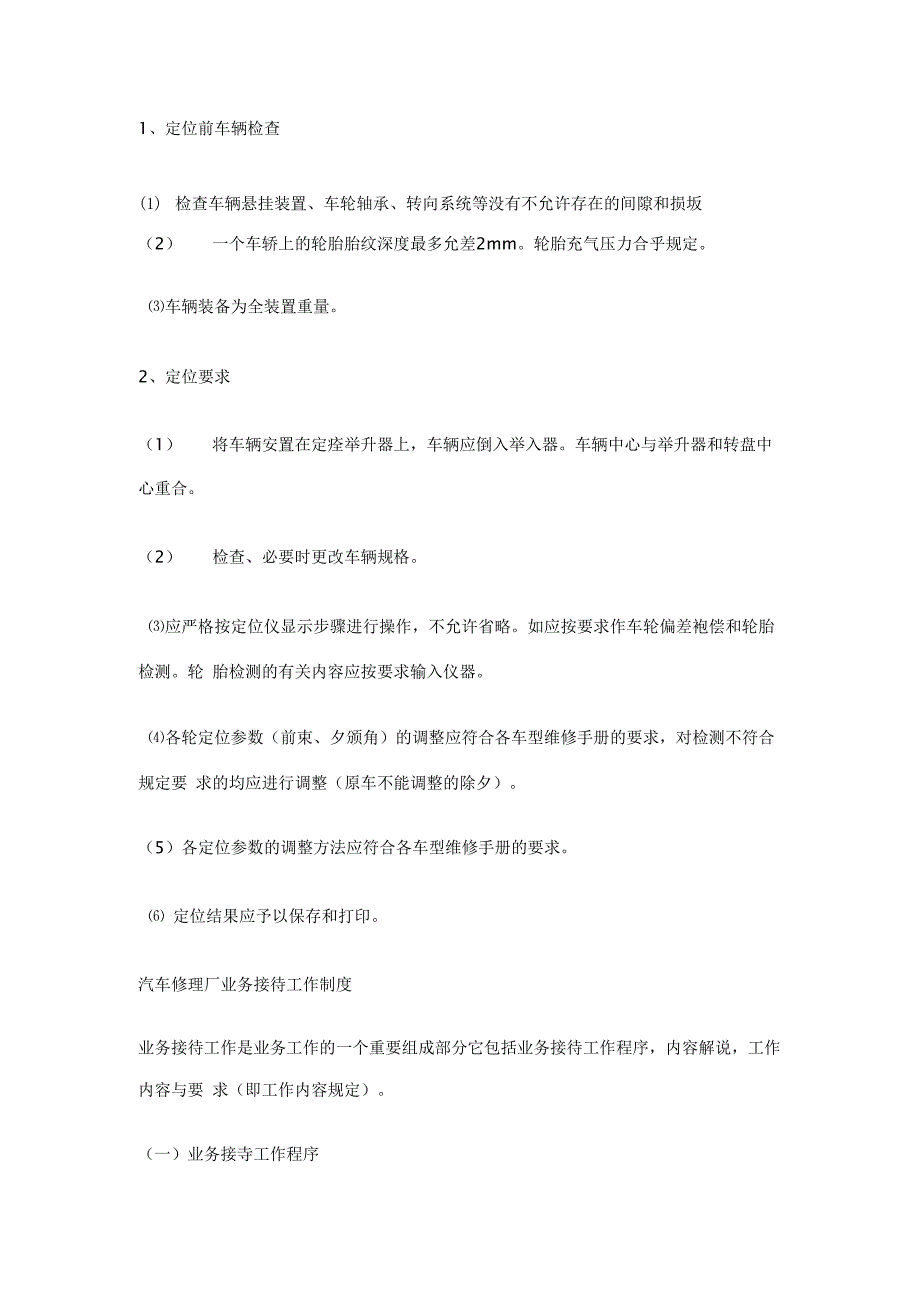 1、定位前车辆检查

⑴ 检查车辆悬挂装置、车轮轴承、转向系统等没有不允许存在的间隙和损坂

（2） 一个车轿上的轮胎胎纹深度最多允差2mm。轮胎充气压力合乎规定。

⑶车辆装备为全装置重量。

2、定位要求

（1） 将车辆安置在定痊举升器上，车辆应倒入举入器。车辆中心与举升器和转盘中心重合。

（2） 检查、必要时更改车辆规格。

⑶应严格按定位仪显示步骤进行操作，不允许省略。如应按要求作车轮偏差袍偿和轮胎检测。轮 胎检测的有关内容应按要求输入仪器。

⑷各轮定位参数（前束、夕颁角）的调整应符合各车型维修手册的要求，对检测不符合规定要 求的均应进行调整（原车不能调整的除夕）。

（5）各定位参数的调整方法应符合各车型维修手册的要求。

⑹ 定位结果应予以保存和打印。

汽车修理厂业务接待工作制度

业务接待工作是业务工作的一个重要组成部分它包括业务接待工作程序，内容解说，工作内容与要 求（即工作内容规定）。

（一）业务接寺工作程序